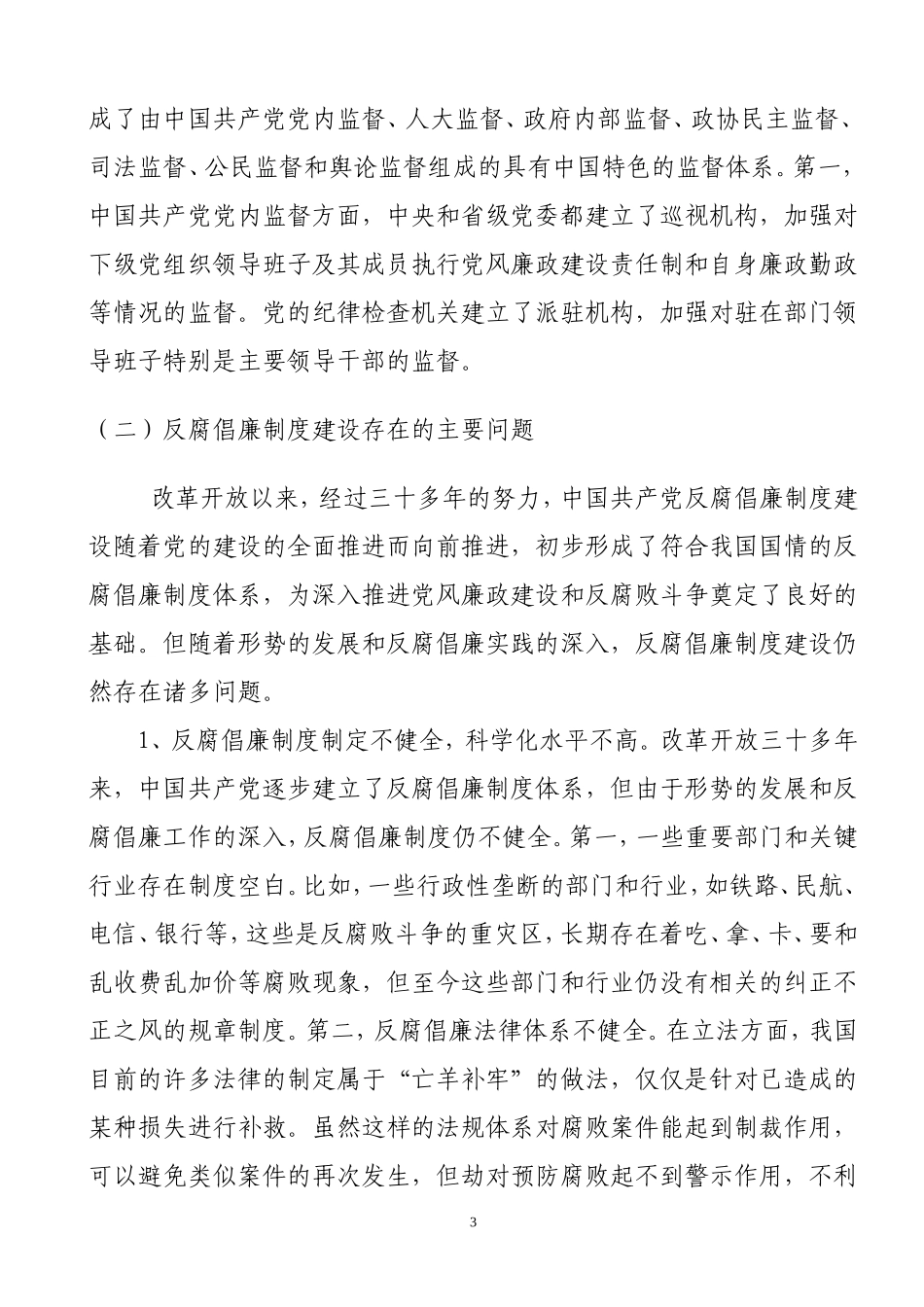 成了由中国共产党党内监督、人大监督、政府内部监督、政协民主监督、司法监督、公民监督和舆论监督组成的具有中国特色的监督体系。第一，中国共产党党内监督方面，中央和省级党委都建立了巡视机构，加强对下级党组织领导班子及其成员执行党风廉政建设责任制和自身廉政勤政等情况的监督。党的纪律检查机关建立了派驻机构，加强对驻在部门领导班子特别是主要领导干部的监督。

（二）反腐倡廉制度建设存在的主要问题

改革开放以来，经过三十多年的努力，中国共产党反腐倡廉制度建设随着党的建设的全面推进而向前推进，初步形成了符合我国国情的反腐倡廉制度体系，为深入推进党风廉政建设和反腐败斗争奠定了良好的基础。但随着形势的发展和反腐倡廉实践的深入，反腐倡廉制度建设仍然存在诸多问题。

1、反腐倡廉制度制定不健全，科学化水平不高。改革开放三十多年来，中国共产党逐步建立了反腐倡廉制度体系，但由于形势的发展和反腐倡廉工作的深入，反腐倡廉制度仍不健全。第一，一些重要部门和关键行业存在制度空白。比如，一些行政性垄断的部门和行业，如铁路、民航、电信、银行等，这些是反腐败斗争的重灾区，长期存在着吃、拿、卡、要和乱收费乱加价等腐败现象，但至今这些部门和行业仍没有相关的纠正不正之风的规章制度。第二，反腐倡廉法律体系不健全。在立法方面，我国目前的许多法律的制定属于“亡羊补牢”的做法，仅仅是针对已造成的某种损失进行补救。虽然这样的法规体系对腐败案件能起到制裁作用，可以避免类似案件的再次发生，但劫对预防腐败起不到警示作用，不利

3